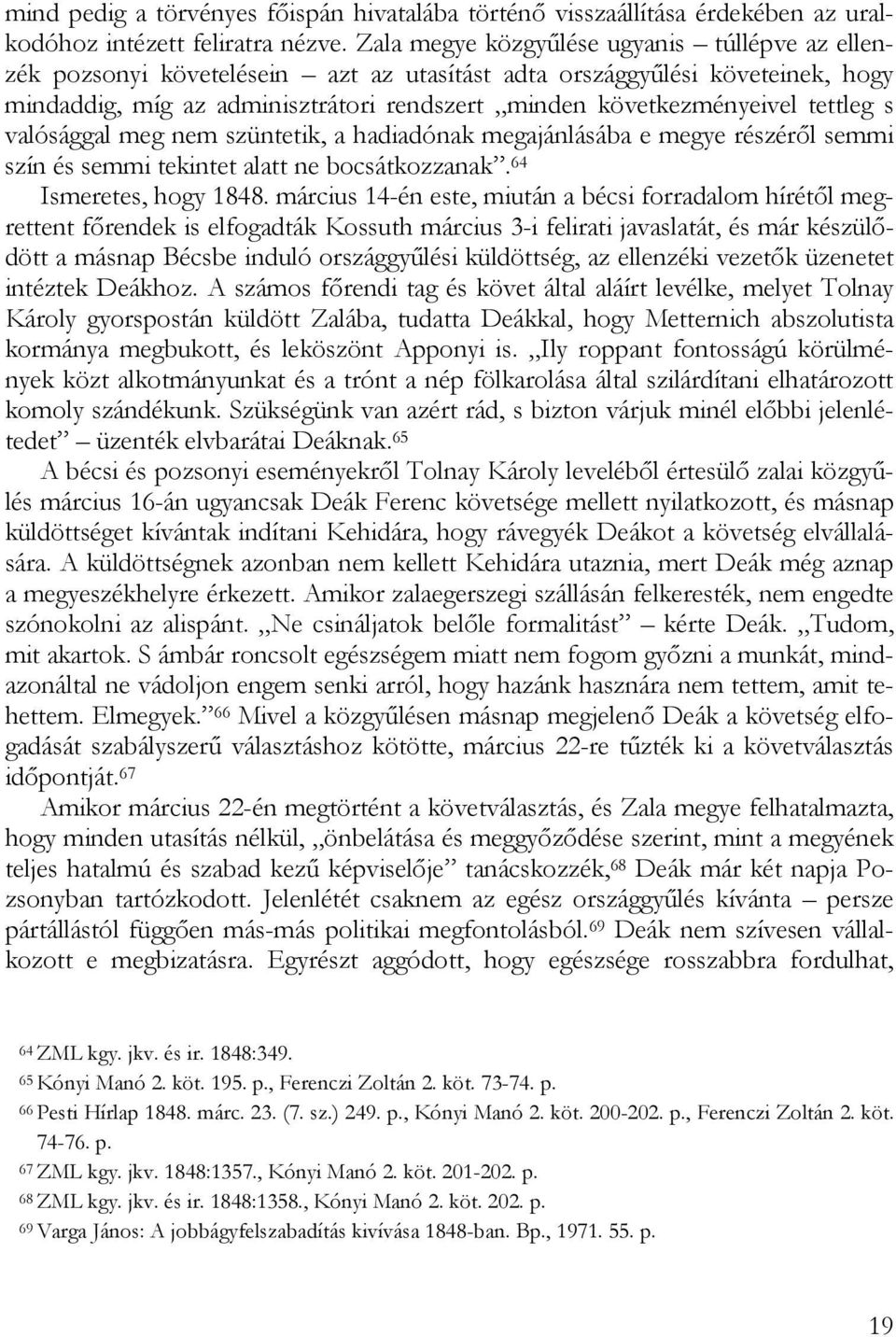 mind pedig a törvényes főispán hivatalába történő visszaállítása érdekében az uralkodóhoz intézett feliratra nézve. Zala megye közgyűlése ugyanis – túllépve az ellenzék pozsonyi követelésein – azt az utasítást adta országgyűlési követeinek, hogy mindaddig, míg az adminisztrátori rendszert „minden következményeivel tettleg s valósággal meg nem szüntetik, a hadiadónak megajánlásába e megye részéről semmi szín és semmi tekintet alatt ne bocsátkozzanak”.$^{64}$

Ismeretes, hogy 1848. március 14-én este, miután a bécsi forradalom hírétől megrettent főrendek is elfogadták Kossuth március 3-i felirati javaslatát, és már készülődött a másnap Bécsbe induló országgyűlési küldöttség, az ellenzéki vezetők üzenetet intéztek Deákhoz. A számos főrendi tag és követ által aláírt levélke, melyet Tolnay Károly gyorspostán küldött Zalába, tudatta Deákkal, hogy Metternich abszolutista kormánya megbukott, és leköszönt Apponyi is. „Ily roppant fontosságú körülmények közt alkotmányunkat és a trónt a nép fölkarolása által szilárdítani elhatározott komoly szándékunk. Szükségünk van azért rád, s bizton várjuk minél előbbi jelenlétedet” – üzenték elvbarátai Deáknak.$^{65}$

A bécsi és pozsonyi eseményekről Tolnay Károly leveléből értesülő zalai közgyűlés március 16-án ugyancsak Deák Ferenc követsége mellett nyilatkozott, és másnap küldöttséget kívántak indítani Kehidára, hogy rávegyék Deákot a követség elvállalására. A küldöttségnek azonban nem kellett Kehidára utaznia, mert Deák még aznap a megyeszékhelyre érkezett. Amikor zalaegerszegi szállásán felkeresték, nem engedte szónokolni az alispánt. „Ne csináljatok belőle formalitást” – kérte Deák. „Tudom, mit akartok. S ámbár roncsolt egészségem miatt nem fogom győzni a munkát, mindazonáltal ne vádoljon engem senki arról, hogy hazánk hasznára nem tettem, amit tehettem. Elmegyek.”$^{66}$ Mivel a közgyűlésen másnap megjelenő Deák a követség elfogadását szabályszerű választáshoz kötötte, március 22-re tűzték ki a követválasztás időpontját.$^{67}$

Amikor március 22-én megtörtént a követválasztás, és Zala megye felhatalmazta, hogy minden utasítás nélkül, „önbelátása és meggyőződése szerint, mint a megyének teljes hatalmú és szabad kezű képviselője” tanácskozzék,$^{68}$ Deák már két napja Pozsonyban tartózkodott. Jelenlétét csaknem az egész országgyűlés kívánta – persze pártállástól függően más-más politikai megfontolásból.$^{69}$ Deák nem szívesen vállalkozott e megbizatásra. Egyrészt aggódott, hogy egészsége rosszabbra fordulhat,

$^{64}$ ZML kgy. jkv. és ir. 1848:349.
$^{65}$ Kónyi Manó 2. köt. 195. p., Ferenczi Zoltán 2. köt. 73-74. p.
$^{66}$ Pesti Hírlap 1848. márc. 23. (7. sz.) 249. p., Kónyi Manó 2. köt. 200-202. p., Ferenczi Zoltán 2. köt. 74-76. p.
$^{67}$ ZML kgy. jkv. 1848:1357., Kónyi Manó 2. köt. 201-202. p.
$^{68}$ ZML kgy. jkv. és ir. 1848:1358., Kónyi Manó 2. köt. 202. p.
$^{69}$ Varga János: A jobbágyfelszabadítás kivívása 1848-ban. Bp., 1971. 55. p.

19